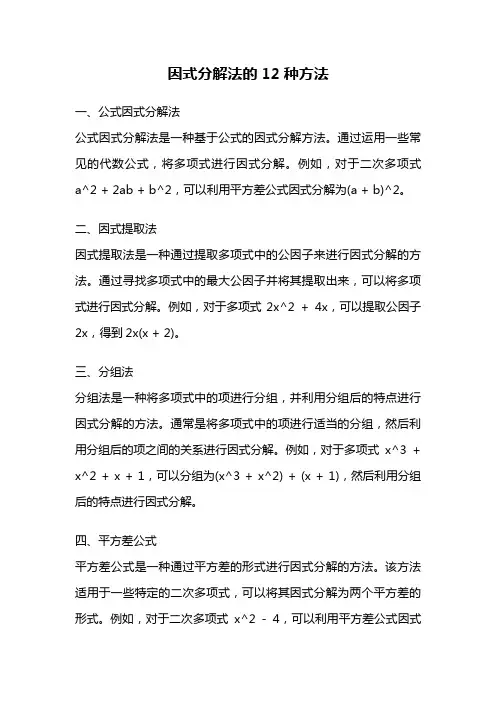 因式分解法的 12 种方法

一、公式因式分解法

公式因式分解法是一种基于公式的因式分解方法。通过运用一些常见的代数公式，将多项式进行因式分解。例如，对于二次多项式 a^2 + 2ab + b^2，可以利用平方差公式因式分解为(a + b)^2。

二、因式提取法

因式提取法是一种通过提取多项式中的公因子来进行因式分解的方法。通过寻找多项式中的最大公因子并将其提取出来，可以将多项式进行因式分解。例如，对于多项式 2x^2 + 4x，可以提取公因子 2x，得到 2x(x + 2)。

三、分组法

分组法是一种将多项式中的项进行分组，并利用分组后的特点进行因式分解的方法。通常是将多项式中的项进行适当的分组，然后利用分组后的项之间的关系进行因式分解。例如，对于多项式 x^3 + x^2 + x + 1，可以分组为(x^3 + x^2) + (x + 1)，然后利用分组后的特点进行因式分解。

四、平方差公式

平方差公式是一种通过平方差的形式进行因式分解的方法。该方法适用于一些特定的二次多项式，可以将其因式分解为两个平方差的形式。例如，对于二次多项式 x^2 - 4，可以利用平方差公式因式